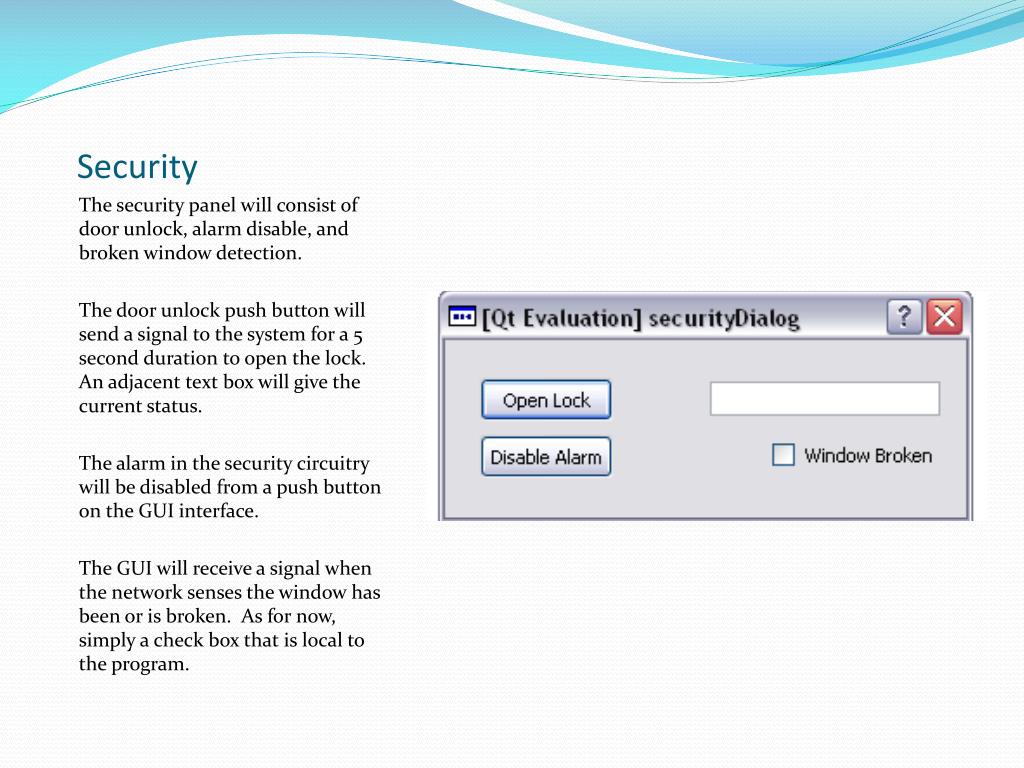 Security

The security panel will consist of door unlock, alarm disable, and broken window detection.

The door unlock push button will send a signal to the system for a 5 second duration to open the lock. An adjacent text box will give the current status.

The alarm in the security circuitry will be disabled from a push button on the GUI interface.

The GUI will receive a signal when the network senses the window has been or is broken. As for now, simply a check box that is local to the program.

[Qt Evaluation] securityDialog
?
Open Lock
Disable Alarm
Window Broken